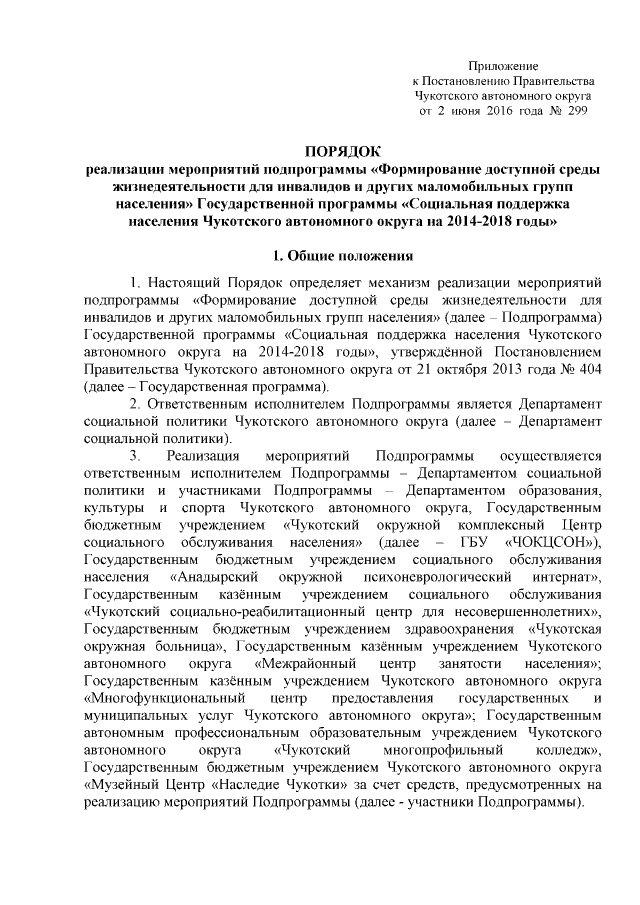 Приложение
к Постановлению Правительства
Чукотского автономного округа
от 2 июня 2016 года № 299

ПОРЯДОК
реализации мероприятий подпрограммы «Формирование доступной среды жизнедеятельности для инвалидов и других маломобильных групп населения» Государственной программы «Социальная поддержка населения Чукотского автономного округа на 2014-2018 годы»

1. Общие положения

1. Настоящий Порядок определяет механизм реализации мероприятий подпрограммы «Формирование доступной среды жизнедеятельности для инвалидов и других маломобильных групп населения» (далее – Подпрограмма) Государственной программы «Социальная поддержка населения Чукотского автономного округа на 2014-2018 годы», утверждённой Постановлением Правительства Чукотского автономного округа от 21 октября 2013 года № 404 (далее – Государственная программа).

2. Ответственным исполнителем Подпрограммы является Департамент социальной политики Чукотского автономного округа (далее – Департамент социальной политики).

3. Реализация мероприятий Подпрограммы осуществляется ответственным исполнителем Подпрограммы – Департаментом социальной политики и участниками Подпрограммы – Департаментом образования, культуры и спорта Чукотского автономного округа, Государственным бюджетным учреждением «Чукотский окружной комплексный Центр социального обслуживания населения» (далее – ГБУ «ЧОКЦСОН»), Государственным бюджетным учреждением социального обслуживания населения «Анадырский окружной психоневрологический интернат», Государственным казённым учреждением социального обслуживания «Чукотский социально-реабилитационный центр для несовершеннолетних», Государственным бюджетным учреждением здравоохранения «Чукотская окружная больница», Государственным казённым учреждением Чукотского автономного округа «Межрайонный центр занятости населения»; Государственным казённым учреждением Чукотского автономного округа «Многофункциональный центр предоставления государственных и муниципальных услуг Чукотского автономного округа»; Государственным автономным профессиональным образовательным учреждением Чукотского автономного округа «Чукотский многопрофильный колледж», Государственным бюджетным учреждением Чукотского автономного округа «Музейный Центр «Наследие Чукотки» за счет средств, предусмотренных на реализацию мероприятий Подпрограммы (далее - участники Подпрограммы).